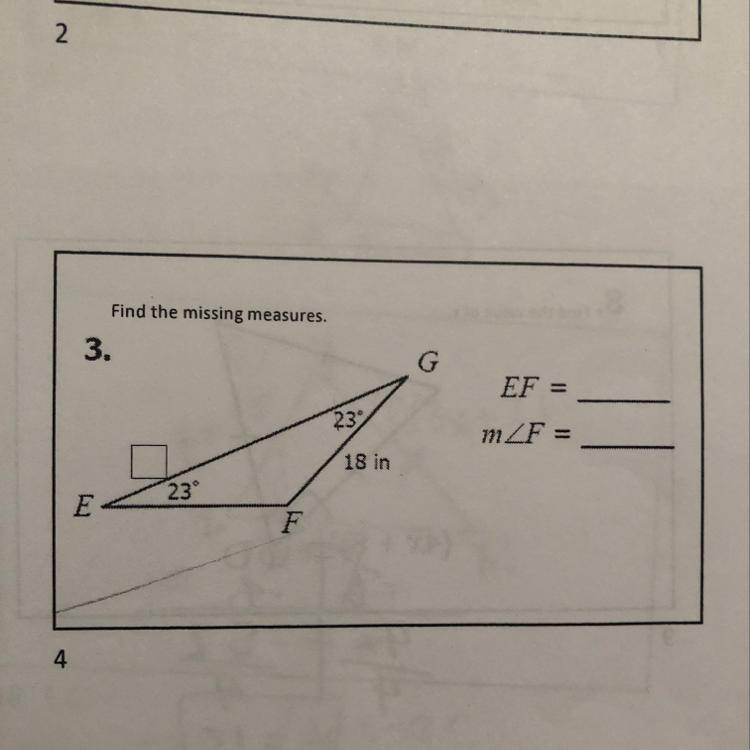 2

Find the missing measures.

3.

G

$23^\circ$

18 in

$23^\circ$

E

F

$EF =$ ______

$m\angle F =$ ______

4